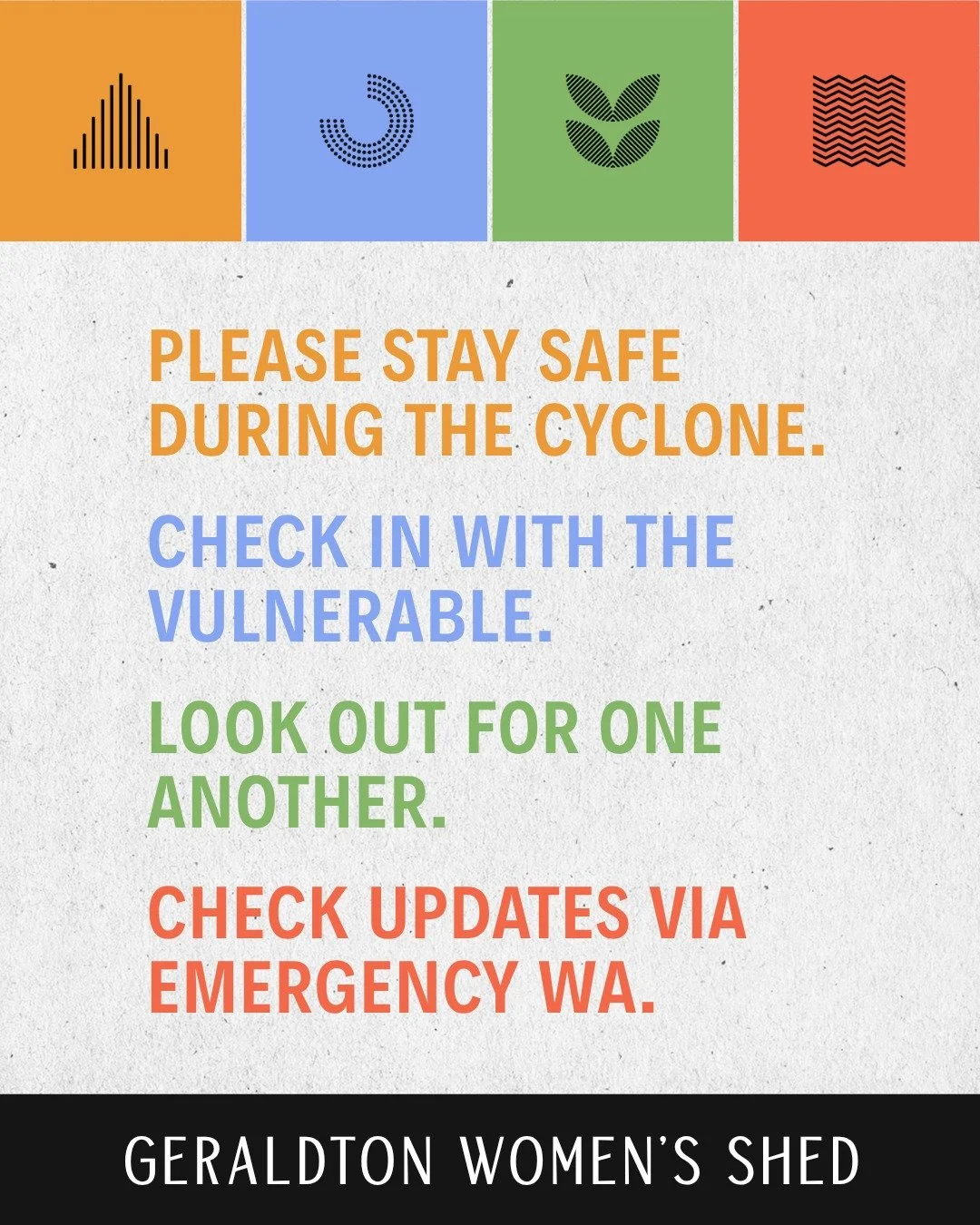 PLEASE STAY SAFE DURING THE CYCLONE.

CHECK IN WITH THE VULNERABLE.

LOOK OUT FOR ONE ANOTHER.

CHECK UPDATES VIA EMERGENCY WA.

GERALDTON WOMEN'S SHED